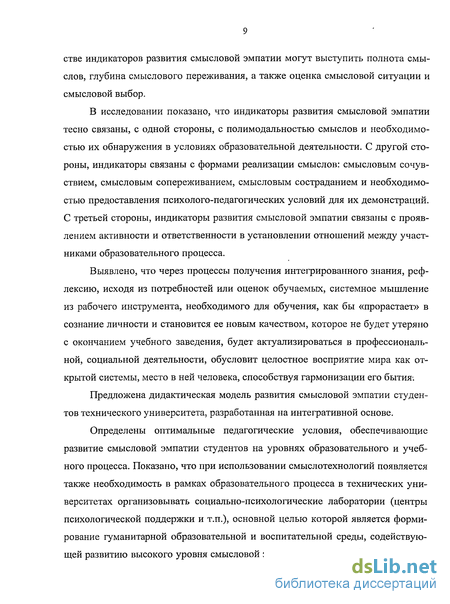 9

стве индикаторов развития смысловой эмпатии могут выступить полнота смыслов, глубина смыслового переживания, а также оценка смысловой ситуации и смысловой выбор.

В исследовании показано, что индикаторы развития смысловой эмпатии тесно связаны, с одной стороны, с полимодальностью смыслов и необходимостью их обнаружения в условиях образовательной деятельности. С другой стороны, индикаторы связаны с формами реализации смыслов: смысловым сочувствием, смысловым сопереживанием, смысловым состраданием и необходимостью предоставления психолого-педагогических условий для их демонстраций. С третьей стороны, индикаторы развития смысловой эмпатии связаны с проявлением активности и ответственности в установлении отношений между участниками образовательного процесса.

Выявлено, что через процессы получения интегрированного знания, рефлексию, исходя из потребностей или оценок обучаемых, системное мышление из рабочего инструмента, необходимого для обучения, как бы «прорастает» в сознание личности и становится ее новым качеством, которое не будет утеряно с окончанием учебного заведения, будет актуализироваться в профессиональной, социальной деятельности, обусловит целостное восприятие мира как открытой системы, место в ней человека, способствуя гармонизации его бытия.

Предложена дидактическая модель развития смысловой эмпатии студентов технического университета, разработанная на интегративной основе.

Определены оптимальные педагогические условия, обеспечивающие развитие смысловой эмпатии студентов на уровнях образовательного и учебного процесса. Показано, что при использовании смыслотехнологий появляется также необходимость в рамках образовательного процесса в технических университетах организовывать социально-психологические лаборатории (центры психологической поддержки и т.п.), основной целью которой является формирование гуманитарной образовательной и воспитательной среды, содействующей развитию высокого уровня смысловой :

dsLib.net
библиотека диссертаций